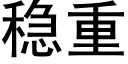 稳重